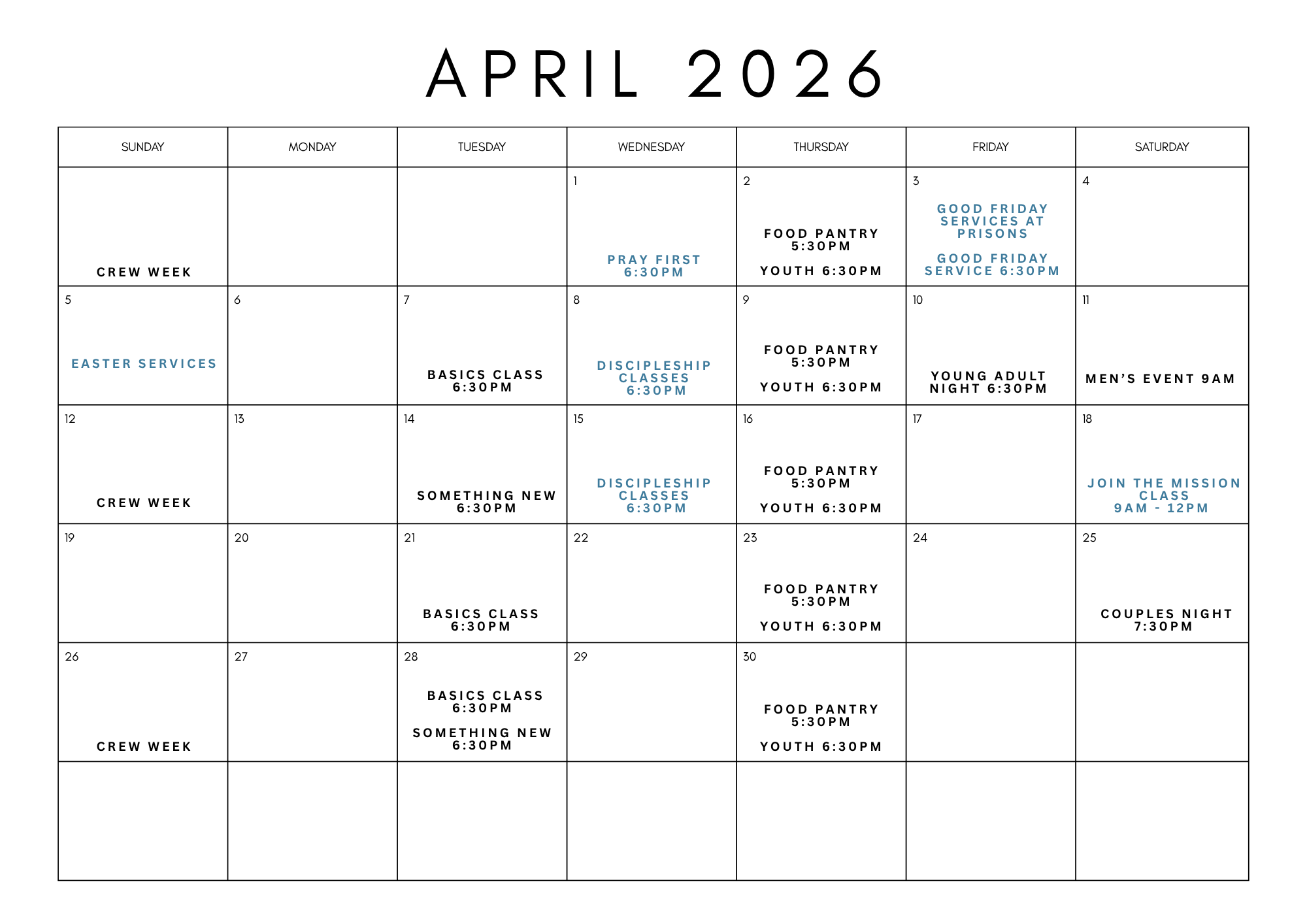 APRIL 2026

| SUNDAY | MONDAY | TUESDAY | WEDNESDAY | THURSDAY | FRIDAY | SATURDAY |
|---|---|---|---|---|---|---|
| CREW WEEK | | | 1 PRAY FIRST 6:30PM | 2 FOOD PANTRY 5:30PM YOUTH 6:30PM | 3 GOOD FRIDAY SERVICES AT PRISONS GOOD FRIDAY SERVICE 6:30PM | 4 |
| 5 EASTER SERVICES | 6 | 7 BASICS CLASS 6:30PM | 8 DISCIPLESHIP CLASSES 6:30PM | 9 FOOD PANTRY 5:30PM YOUTH 6:30PM | 10 YOUNG ADULT NIGHT 6:30PM | 11 MEN'S EVENT 9AM |
| 12 CREW WEEK | 13 | 14 SOMETHING NEW 6:30PM | 15 DISCIPLESHIP CLASSES 6:30PM | 16 FOOD PANTRY 5:30PM YOUTH 6:30PM | 17 | 18 JOIN THE MISSION CLASS 9AM - 12PM |
| 19 | 20 | 21 BASICS CLASS 6:30PM | 22 | 23 FOOD PANTRY 5:30PM YOUTH 6:30PM | 24 | 25 COUPLES NIGHT 7:30PM |
| 26 CREW WEEK | 27 | 28 BASICS CLASS 6:30PM SOMETHING NEW 6:30PM | 29 | 30 FOOD PANTRY 5:30PM YOUTH 6:30PM | | |
| | | | | | | |